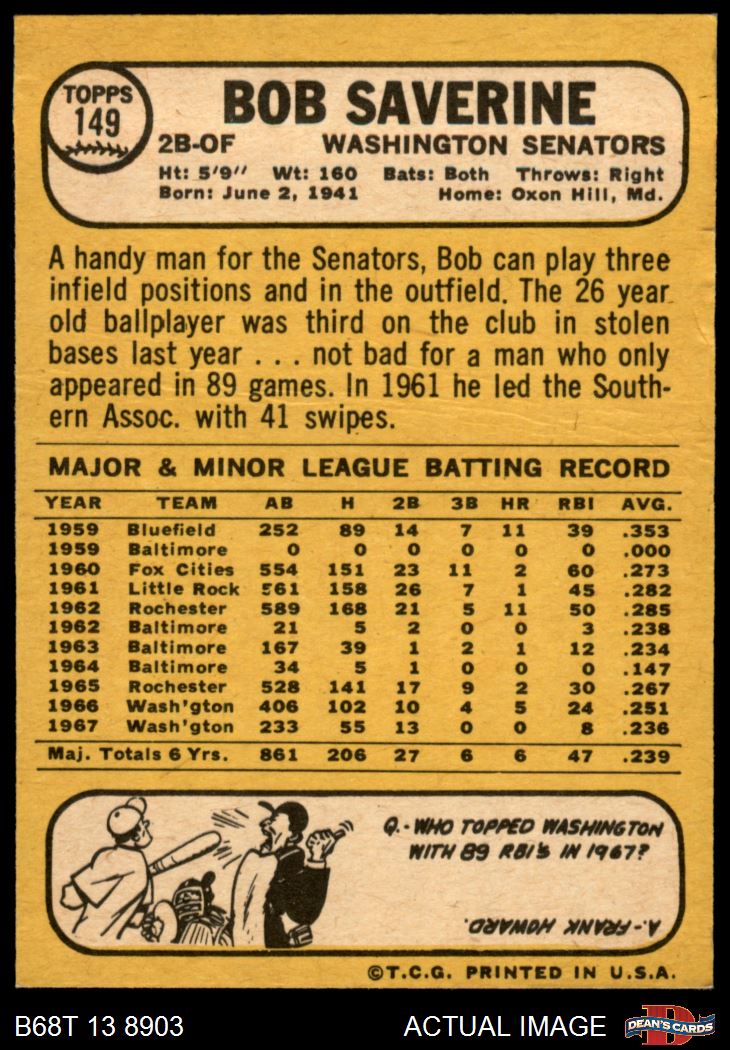 TOPPS
149

BOB SAVERINE

2B-OF WASHINGTON SENATORS

Ht: 5'9" Wt: 160 Bats: Both Throws: Right
Born: June 2, 1941 Home: Oxon Hill, Md.

A handy man for the Senators, Bob can play three infield positions and in the outfield. The 26 year old ballplayer was third on the club in stolen bases last year . . . not bad for a man who only appeared in 89 games. In 1961 he led the Southern Assoc. with 41 swipes.

MAJOR & MINOR LEAGUE BATTING RECORD

| YEAR | TEAM | AB | H | 2B | 3B | HR | RBI | AVG. |
|---|---|---|---|---|---|---|---|---|
| 1959 | Bluefield | 252 | 89 | 14 | 7 | 11 | 39 | .353 |
| 1959 | Baltimore | 0 | 0 | 0 | 0 | 0 | 0 | .000 |
| 1960 | Fox Cities | 554 | 151 | 23 | 11 | 2 | 60 | .273 |
| 1961 | Little Rock | 561 | 158 | 26 | 7 | 1 | 45 | .282 |
| 1962 | Rochester | 589 | 168 | 21 | 5 | 11 | 50 | .285 |
| 1962 | Baltimore | 21 | 5 | 2 | 0 | 0 | 3 | .238 |
| 1963 | Baltimore | 167 | 39 | 1 | 2 | 1 | 12 | .234 |
| 1964 | Baltimore | 34 | 5 | 1 | 0 | 0 | 0 | .147 |
| 1965 | Rochester | 528 | 141 | 17 | 9 | 2 | 30 | .267 |
| 1966 | Wash'gton | 406 | 102 | 10 | 4 | 5 | 24 | .251 |
| 1967 | Wash'gton | 233 | 55 | 13 | 0 | 0 | 8 | .236 |
| Maj. Totals 6 Yrs. | | 861 | 206 | 27 | 6 | 6 | 47 | .239 |

Q.-WHO TOPPED WASHINGTON WITH 89 RBI'S IN 1967?

A.-FRANK HOWARD.

©T.C.G. PRINTED IN U.S.A.

B68T 13 8903 ACTUAL IMAGE DEAN'S CARDS